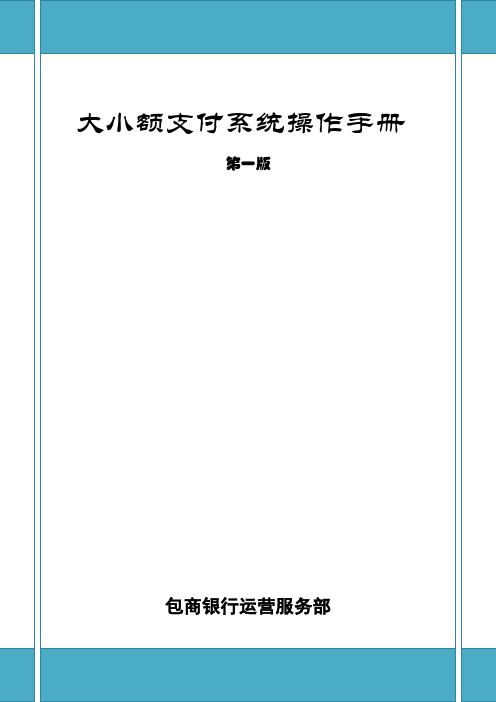 大小额支付系统操作手册

第一版

包商银行运营服务部